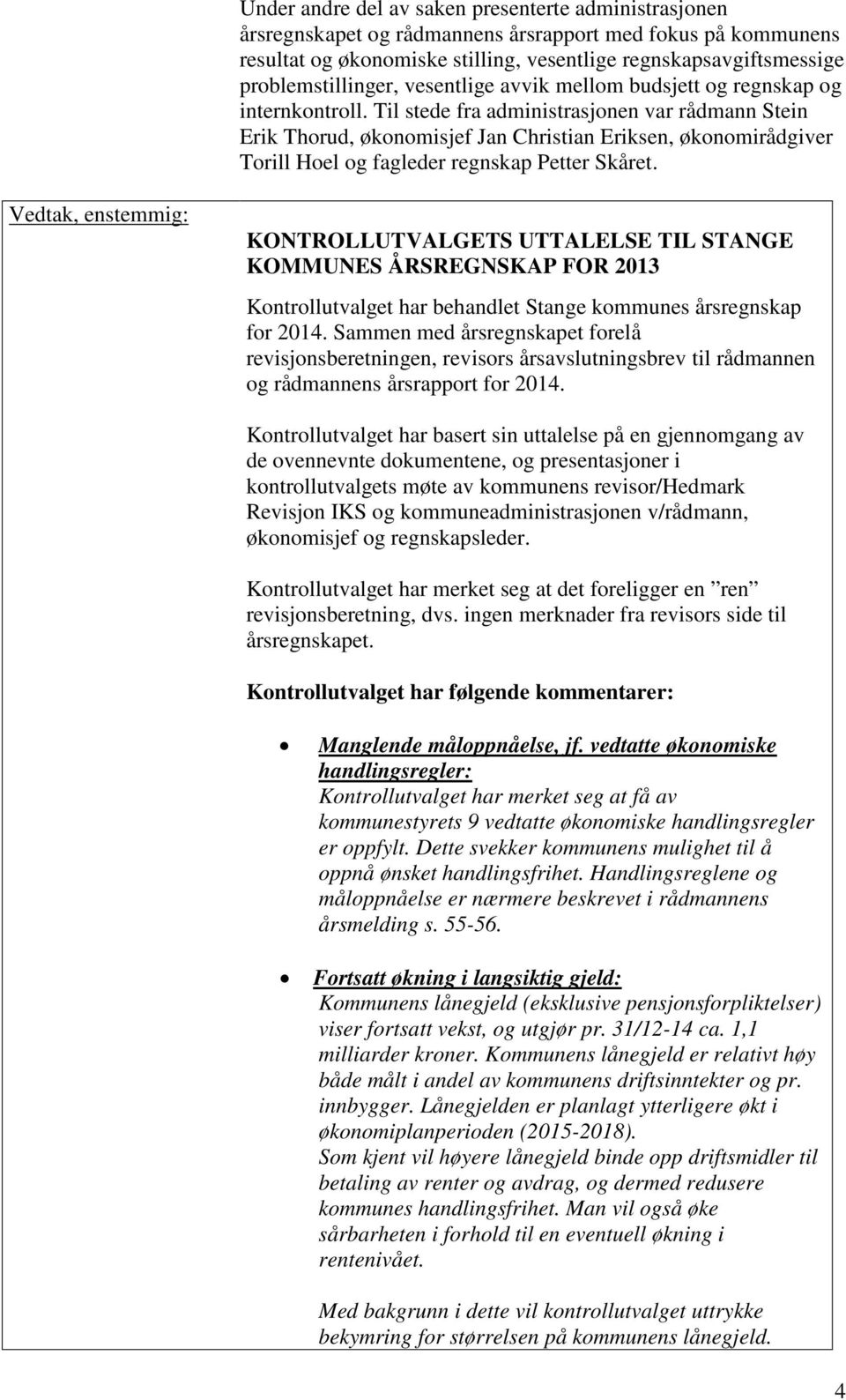 Under andre del av saken presenterte administrasjonen årsregnskapet og rådmannens årsrapport med fokus på kommunens resultat og økonomiske stilling, vesentlige regnskapsavgiftsmessige problemstillinger, vesentlige avvik mellom budsjett og regnskap og internkontroll. Til stede fra administrasjonen var rådmann Stein Erik Thorud, økonomisjef Jan Christian Eriksen, økonomirådgiver Torill Hoel og fagleder regnskap Petter Skåret.

Vedtak, enstemmig:

KONTROLLUTVALGETS UTTALELSE TIL STANGE KOMMUNES ÅRSREGNSKAP FOR 2013

Kontrollutvalget har behandlet Stange kommunes årsregnskap for 2014. Sammen med årsregnskapet forelå revisjonsberetningen, revisors årsavslutningsbrev til rådmannen og rådmannens årsrapport for 2014.

Kontrollutvalget har basert sin uttalelse på en gjennomgang av de ovennevnte dokumentene, og presentasjoner i kontrollutvalgets møte av kommunens revisor/Hedmark Revisjon IKS og kommuneadministrasjonen v/rådmann, økonomisjef og regnskapsleder.

Kontrollutvalget har merket seg at det foreligger en ”ren” revisjonsberetning, dvs. ingen merknader fra revisors side til årsregnskapet.

Kontrollutvalget har følgende kommentarer:

• Manglende måloppnåelse, jf. vedtatte økonomiske handlingsregler:
Kontrollutvalget har merket seg at få av kommunestyrets 9 vedtatte økonomiske handlingsregler er oppfylt. Dette svekker kommunens mulighet til å oppnå ønsket handlingsfrihet. Handlingsreglene og måloppnåelse er nærmere beskrevet i rådmannens årsmelding s. 55-56.

• Fortsatt økning i langsiktig gjeld:
Kommunens lånegjeld (eksklusive pensjonsforpliktelser) viser fortsatt vekst, og utgjør pr. 31/12-14 ca. 1,1 milliarder kroner. Kommunens lånegjeld er relativt høy både målt i andel av kommunens driftsinntekter og pr. innbygger. Lånegjelden er planlagt ytterligere økt i økonomiplanperioden (2015-2018).
Som kjent vil høyere lånegjeld binde opp driftsmidler til betaling av renter og avdrag, og dermed redusere kommunes handlingsfrihet. Man vil også øke sårbarheten i forhold til en eventuell økning i rentenivået.

Med bakgrunn i dette vil kontrollutvalget uttrykke bekymring for størrelsen på kommunens lånegjeld.

4